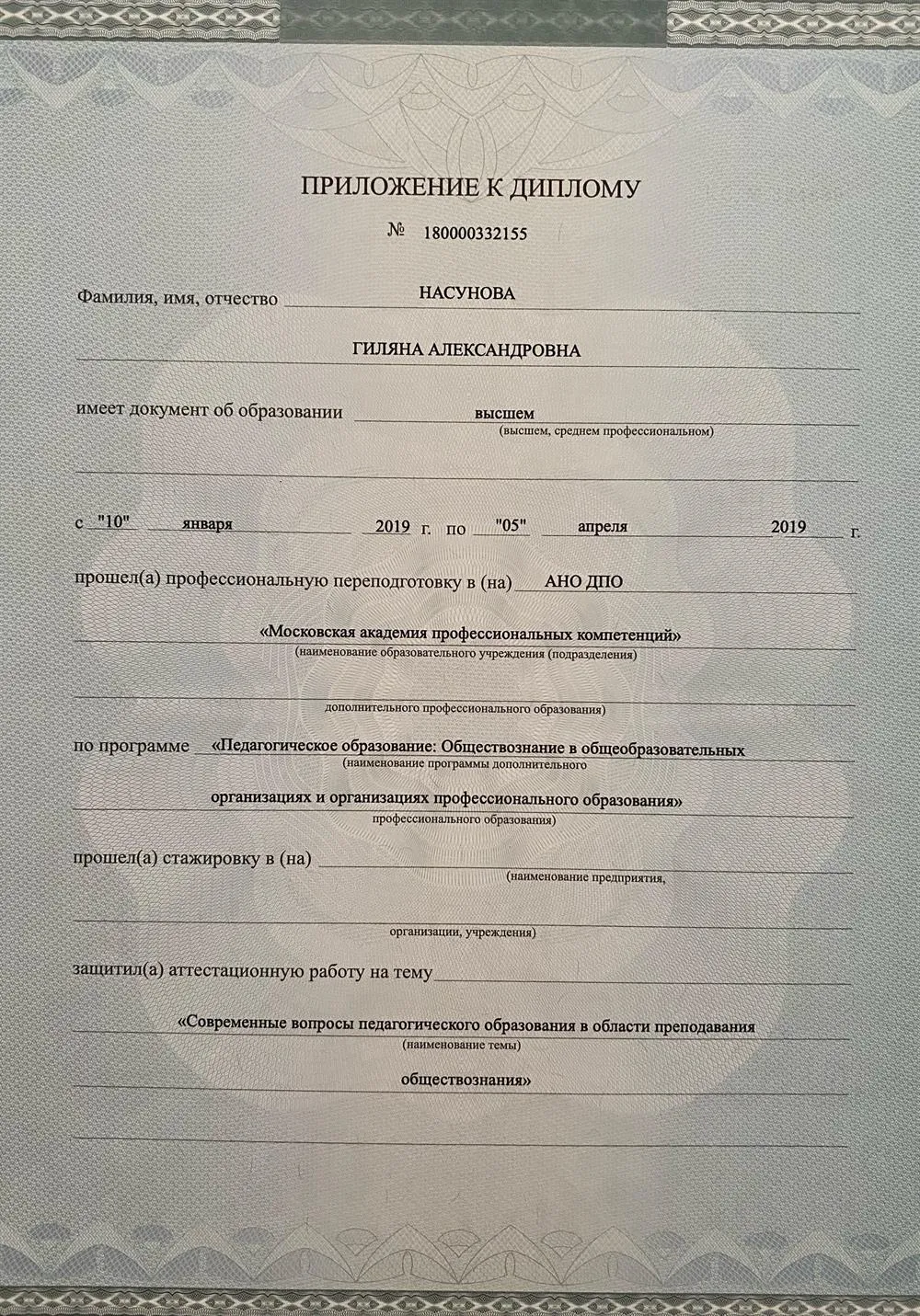 ПРИЛОЖЕНИЕ К ДИПЛОМУ

№ 180000332155

Фамилия, имя, отчество НАСУНОВА

ГИЛЯНА АЛЕКСАНДРОВНА

имеет документ об образовании высшем
(высшем, среднем профессиональном)

с "10" января 2019 г. по "05" апреля 2019 г.

прошел(а) профессиональную переподготовку в (на) АНО ДПО

«Московская академия профессиональных компетенций»
(наименование образовательного учреждения (подразделения)

дополнительного профессионального образования)

по программе «Педагогическое образование: Обществознание в общеобразовательных
(наименование программы дополнительного

организациях и организациях профессионального образования»
профессионального образования)

прошел(а) стажировку в (на)
(наименование предприятия,

организации, учреждения)

защитил(а) аттестационную работу на тему

«Современные вопросы педагогического образования в области преподавания
(наименование темы)

обществознания»